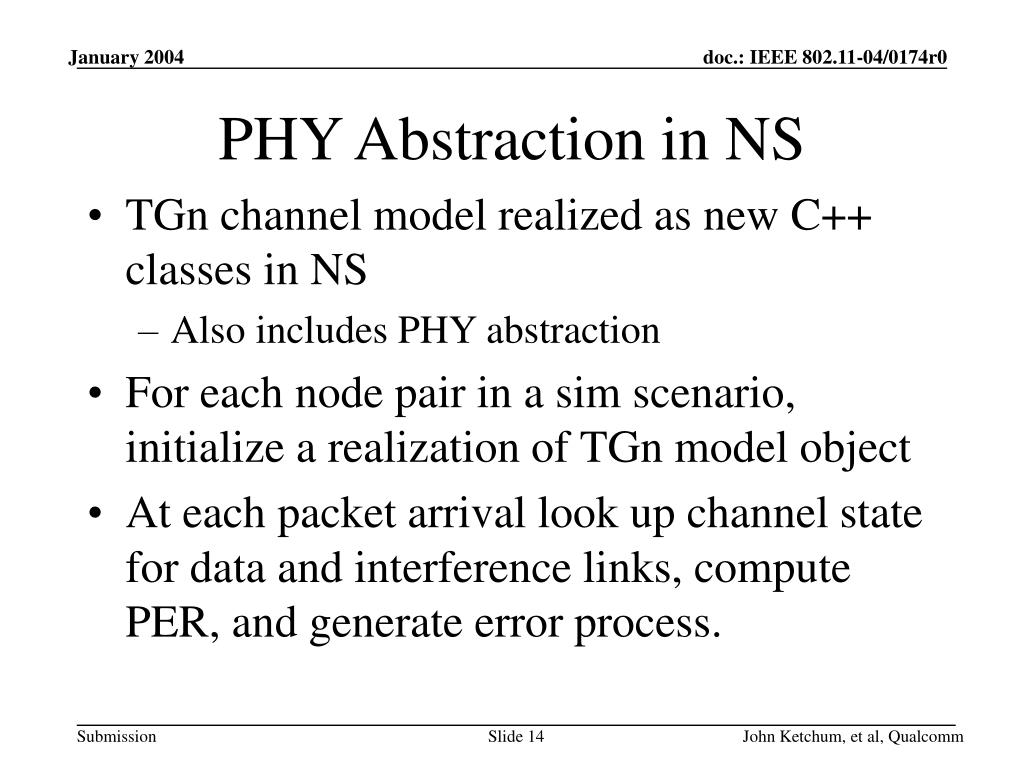 January 2004

doc.: IEEE 802.11-04/0174r0

PHY Abstraction in NS

• TGn channel model realized as new C++ classes in NS
– Also includes PHY abstraction
• For each node pair in a sim scenario, initialize a realization of TGn model object
• At each packet arrival look up channel state for data and interference links, compute PER, and generate error process.

Submission

Slide 14

John Ketchum, et al, Qualcomm